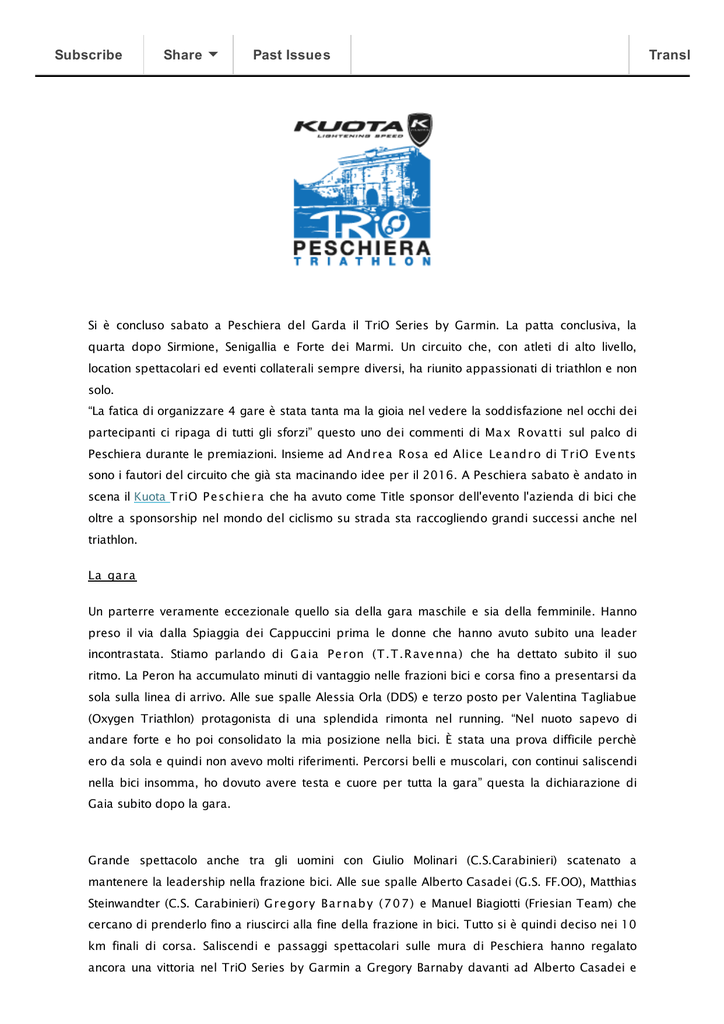 Subscribe Share Past Issues Transl

KUOTA
LIGHTENING SPEED
TRiO
PESCHIERA
TRIATHLON

Si è concluso sabato a Peschiera del Garda il TriO Series by Garmin. La patta conclusiva, la quarta dopo Sirmione, Senigallia e Forte dei Marmi. Un circuito che, con atleti di alto livello, location spettacolari ed eventi collaterali sempre diversi, ha riunito appassionati di triathlon e non solo.
"La fatica di organizzare 4 gare è stata tanta ma la gioia nel vedere la soddisfazione nel occhi dei partecipanti ci ripaga di tutti gli sforzi" questo uno dei commenti di Max Rovatti sul palco di Peschiera durante le premiazioni. Insieme ad Andrea Rosa ed Alice Leandro di TriO Events sono i fautori del circuito che già sta macinando idee per il 2016. A Peschiera sabato è andato in scena il Kuota TriO Peschiera che ha avuto come Title sponsor dell'evento l'azienda di bici che oltre a sponsorship nel mondo del ciclismo su strada sta raccogliendo grandi successi anche nel triathlon.

La gara

Un parterre veramente eccezionale quello sia della gara maschile e sia della femminile. Hanno preso il via dalla Spiaggia dei Cappuccini prima le donne che hanno avuto subito una leader incontrastata. Stiamo parlando di Gaia Peron (T.T.Ravenna) che ha dettato subito il suo ritmo. La Peron ha accumulato minuti di vantaggio nelle frazioni bici e corsa fino a presentarsi da sola sulla linea di arrivo. Alle sue spalle Alessia Orla (DDS) e terzo posto per Valentina Tagliabue (Oxygen Triathlon) protagonista di una splendida rimonta nel running. "Nel nuoto sapevo di andare forte e ho poi consolidato la mia posizione nella bici. È stata una prova difficile perchè ero da sola e quindi non avevo molti riferimenti. Percorsi belli e muscolari, con continui saliscendi nella bici insomma, ho dovuto avere testa e cuore per tutta la gara" questa la dichiarazione di Gaia subito dopo la gara.

Grande spettacolo anche tra gli uomini con Giulio Molinari (C.S.Carabinieri) scatenato a mantenere la leadership nella frazione bici. Alle sue spalle Alberto Casadei (G.S. FF.OO), Matthias Steinwandter (C.S. Carabinieri) Gregory Barnaby (707) e Manuel Biagiotti (Friesian Team) che cercano di prenderlo fino a riuscirci alla fine della frazione in bici. Tutto si è quindi deciso nei 10 km finali di corsa. Saliscendi e passaggi spettacolari sulle mura di Peschiera hanno regalato ancora una vittoria nel TriO Series by Garmin a Gregory Barnaby davanti ad Alberto Casadei e